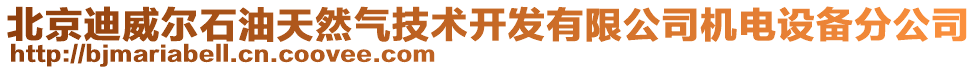 北京迪威尔石油天然气技术开发有限公司机电设备分公司
http://bjmariabell.cn.coovee.com